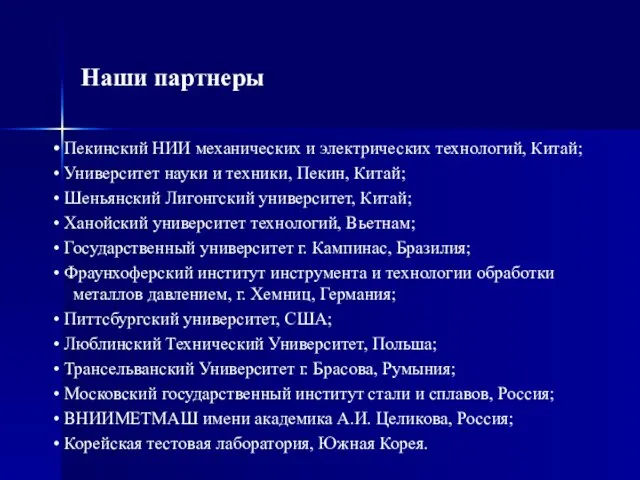 Наши партнеры

• Пекинский НИИ механических и электрических технологий, Китай;
• Университет науки и техники, Пекин, Китай;
• Шеньянский Лигонгский университет, Китай;
• Ханойский университет технологий, Вьетнам;
• Государственный университет г. Кампинас, Бразилия;
• Фраунхоферский институт инструмента и технологии обработки металлов давлением, г. Хемниц, Германия;
• Питтсбургский университет, США;
• Люблинский Технический Университет, Польша;
• Трансельванский Университет г. Брасова, Румыния;
• Московский государственный институт стали и сплавов, Россия;
• ВНИИМЕТМАШ имени академика А.И. Целикова, Россия;
• Корейская тестовая лаборатория, Южная Корея.